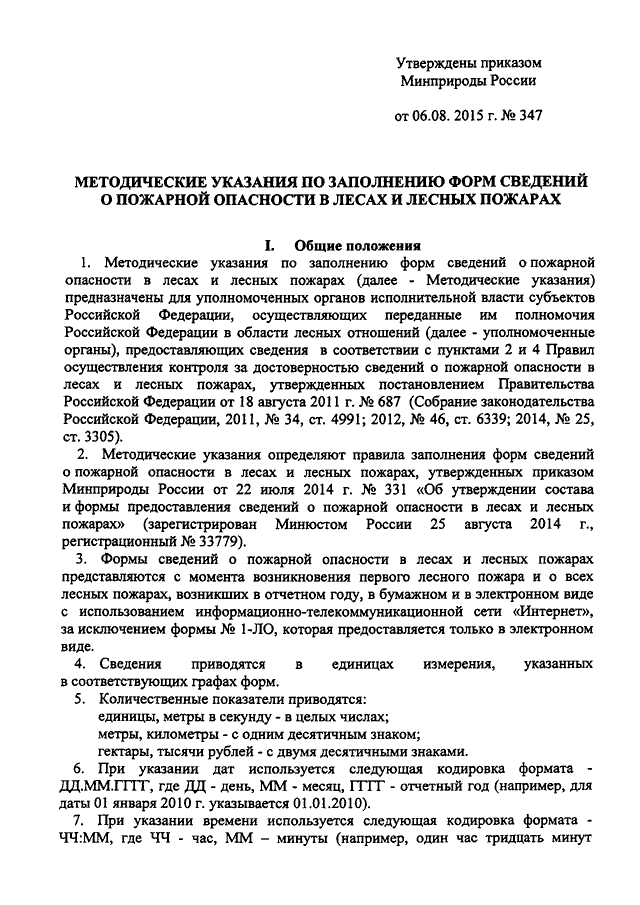 Утверждены приказом
Минприроды России

от 06.08. 2015 г. № 347

МЕТОДИЧЕСКИЕ УКАЗАНИЯ ПО ЗАПОЛНЕНИЮ ФОРМ СВЕДЕНИЙ О ПОЖАРНОЙ ОПАСНОСТИ В ЛЕСАХ И ЛЕСНЫХ ПОЖАРАХ

I. Общие положения

1. Методические указания по заполнению форм сведений о пожарной опасности в лесах и лесных пожарах (далее - Методические указания) предназначены для уполномоченных органов исполнительной власти субъектов Российской Федерации, осуществляющих переданные им полномочия Российской Федерации в области лесных отношений (далее - уполномоченные органы), предоставляющих сведения в соответствии с пунктами 2 и 4 Правил осуществления контроля за достоверностью сведений о пожарной опасности в лесах и лесных пожарах, утвержденных постановлением Правительства Российской Федерации от 18 августа 2011 г. № 687 (Собрание законодательства Российской Федерации, 2011, № 34, ст. 4991; 2012, № 46, ст. 6339; 2014, № 25, ст. 3305).

2. Методические указания определяют правила заполнения форм сведений о пожарной опасности в лесах и лесных пожарах, утвержденных приказом Минприроды России от 22 июля 2014 г. № 331 «Об утверждении состава и формы предоставления сведений о пожарной опасности в лесах и лесных пожарах» (зарегистрирован Минюстом России 25 августа 2014 г., регистрационный № 33779).

3. Формы сведений о пожарной опасности в лесах и лесных пожарах представляются с момента возникновения первого лесного пожара и о всех лесных пожарах, возникших в отчетном году, в бумажном и в электронном виде с использованием информационно-телекоммуникационной сети «Интернет», за исключением формы № 1-ЛО, которая предоставляется только в электронном виде.

4. Сведения приводятся в единицах измерения, указанных в соответствующих графах форм.

5. Количественные показатели приводятся:
единицы, метры в секунду - в целых числах;
метры, километры - с одним десятичным знаком;
гектары, тысячи рублей - с двумя десятичными знаками.

6. При указании дат используется следующая кодировка формата - ДД.ММ.ГГГГ, где ДД - день, ММ - месяц, ГГГГ - отчетный год (например, для даты 01 января 2010 г. указывается 01.01.2010).

7. При указании времени используется следующая кодировка формата - ЧЧ:ММ, где ЧЧ - час, ММ – минуты (например, один час тридцать минут